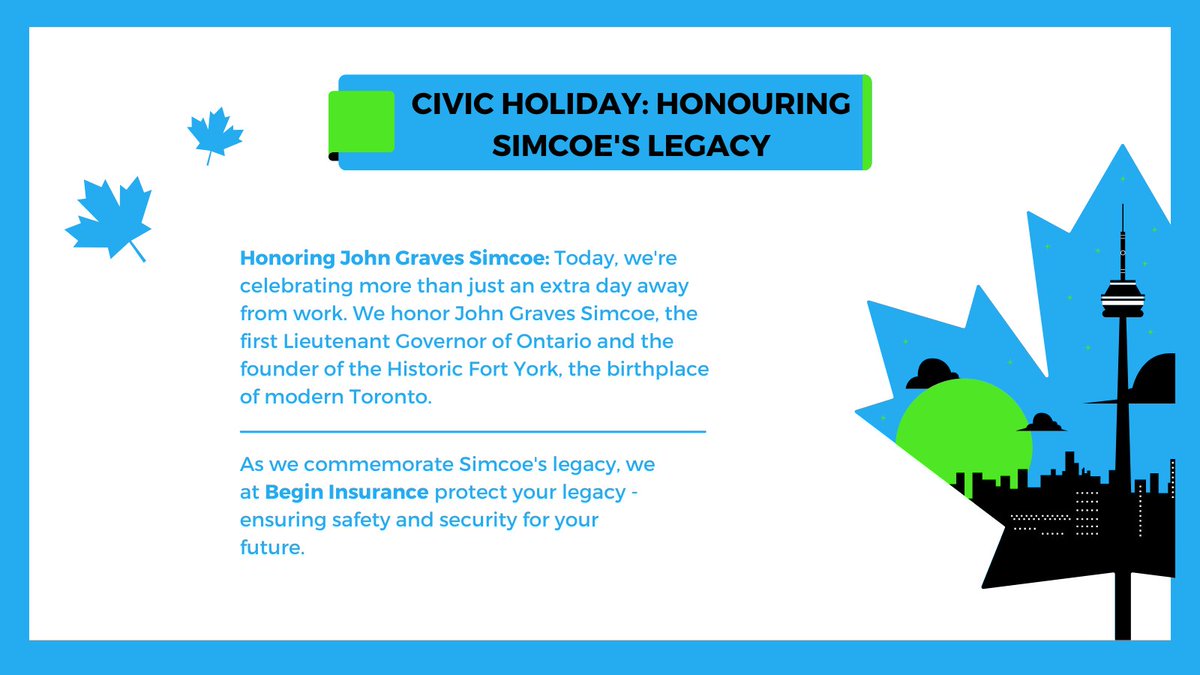 CIVIC HOLIDAY: HONOURING SIMCOE'S LEGACY

Honoring John Graves Simcoe: Today, we're celebrating more than just an extra day away from work. We honor John Graves Simcoe, the first Lieutenant Governor of Ontario and the founder of the Historic Fort York, the birthplace of modern Toronto.

As we commemorate Simcoe's legacy, we at Begin Insurance protect your legacy - ensuring safety and security for your future.